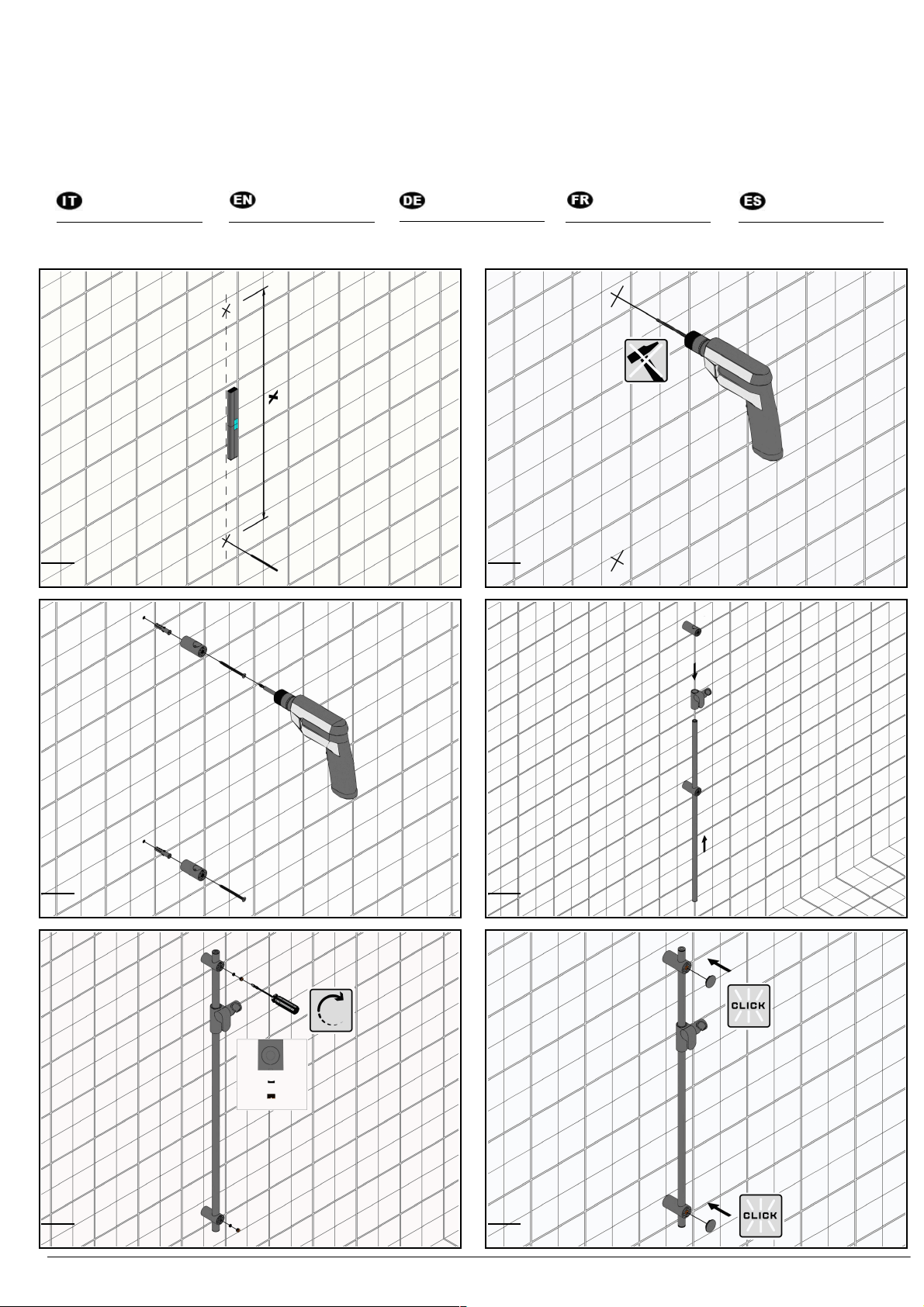 IT

EN

DE

FR

ES

X

CLICK

CLICK